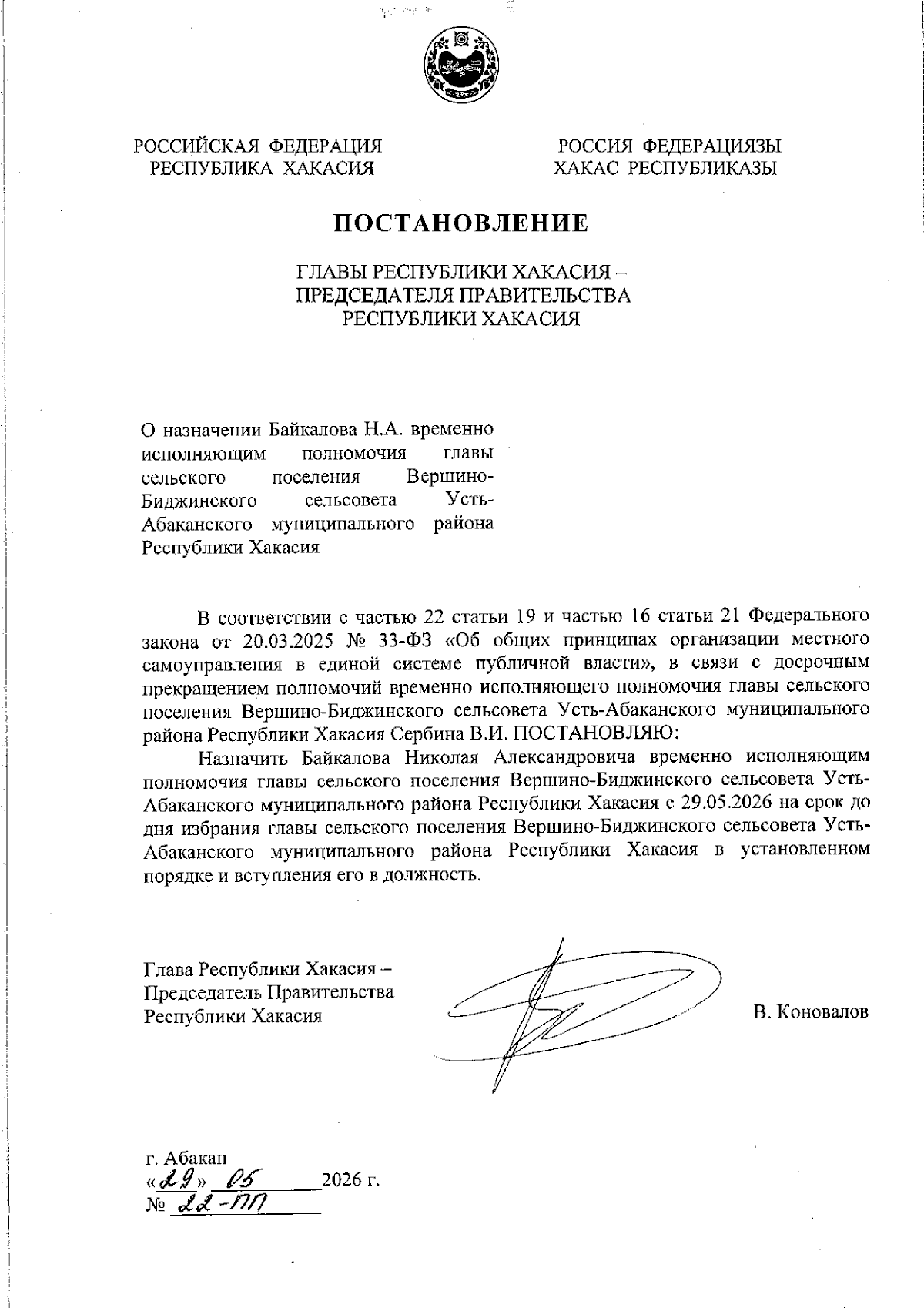 РОССИЙСКАЯ ФЕДЕРАЦИЯ
РЕСПУБЛИКА ХАКАСИЯ

РОССИЯ ФЕДЕРАЦИЯЗЫ
ХАКАС РЕСПУБЛИКАЗЫ

ПОСТАНОВЛЕНИЕ

ГЛАВЫ РЕСПУБЛИКИ ХАКАСИЯ –
ПРЕДСЕДАТЕЛЯ ПРАВИТЕЛЬСТВА
РЕСПУБЛИКИ ХАКАСИЯ

О назначении Байкалова Н.А. временно исполняющим полномочия главы сельского поселения Вершино-Биджинского сельсовета Усть-Абаканского муниципального района Республики Хакасия

В соответствии с частью 22 статьи 19 и частью 16 статьи 21 Федерального закона от 20.03.2025 № 33-ФЗ «Об общих принципах организации местного самоуправления в единой системе публичной власти», в связи с досрочным прекращением полномочий временно исполняющего полномочия главы сельского поселения Вершино-Биджинского сельсовета Усть-Абаканского муниципального района Республики Хакасия Сербина В.И. ПОСТАНОВЛЯЮ:

Назначить Байкалова Николая Александровича временно исполняющим полномочия главы сельского поселения Вершино-Биджинского сельсовета Усть-Абаканского муниципального района Республики Хакасия с 29.05.2026 на срок до дня избрания главы сельского поселения Вершино-Биджинского сельсовета Усть-Абаканского муниципального района Республики Хакасия в установленном порядке и вступления его в должность.

Глава Республики Хакасия –
Председатель Правительства
Республики Хакасия

В. Коновалов

г. Абакан
«29» 05 2026 г.
№ 22-ПП